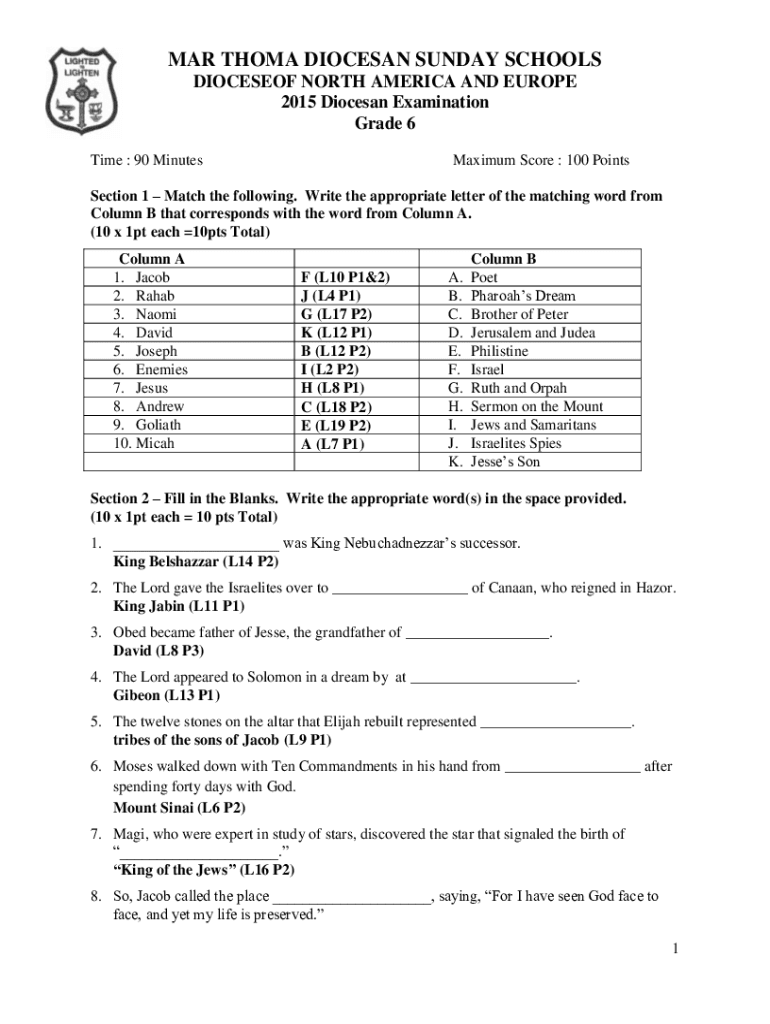 LIGHTED TO LIGHTEN

MAR THOMA DIOCESAN SUNDAY SCHOOLS
DIOCESEOF NORTH AMERICA AND EUROPE
2015 Diocesan Examination
Grade 6

Time : 90 Minutes

Maximum Score : 100 Points

Section 1 – Match the following. Write the appropriate letter of the matching word from Column B that corresponds with the word from Column A.
(10 x 1pt each =10pts Total)

| Column A | | Column B |
|---|---|---|
| 1. Jacob | F (L10 P1&2) | A. Poet |
| 2. Rahab | J (L4 P1) | B. Pharoah's Dream |
| 3. Naomi | G (L17 P2) | C. Brother of Peter |
| 4. David | K (L12 P1) | D. Jerusalem and Judea |
| 5. Joseph | B (L12 P2) | E. Philistine |
| 6. Enemies | I (L2 P2) | F. Israel |
| 7. Jesus | H (L8 P1) | G. Ruth and Orpah |
| 8. Andrew | C (L18 P2) | H. Sermon on the Mount |
| 9. Goliath | E (L19 P2) | I. Jews and Samaritans |
| 10. Micah | A (L7 P1) | J. Israelites Spies |
| | | K. Jesse's Son |

Section 2 – Fill in the Blanks. Write the appropriate word(s) in the space provided.
(10 x 1pt each = 10 pts Total)

1. ______________________ was King Nebuchadnezzar's successor.
King Belshazzar (L14 P2)

2. The Lord gave the Israelites over to __________________ of Canaan, who reigned in Hazor.
King Jabin (L11 P1)

3. Obed became father of Jesse, the grandfather of ___________________.
David (L8 P3)

4. The Lord appeared to Solomon in a dream by at ______________________.
Gibeon (L13 P1)

5. The twelve stones on the altar that Elijah rebuilt represented ____________________.
tribes of the sons of Jacob (L9 P1)

6. Moses walked down with Ten Commandments in his hand from __________________ after spending forty days with God.
Mount Sinai (L6 P2)

7. Magi, who were expert in study of stars, discovered the star that signaled the birth of "______________________."
"King of the Jews" (L16 P2)

8. So, Jacob called the place _____________________, saying, "For I have seen God face to face, and yet my life is preserved."

1